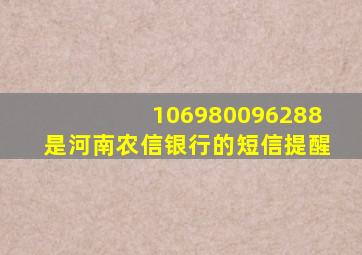 106980096288
是河南农信银行的短信提醒